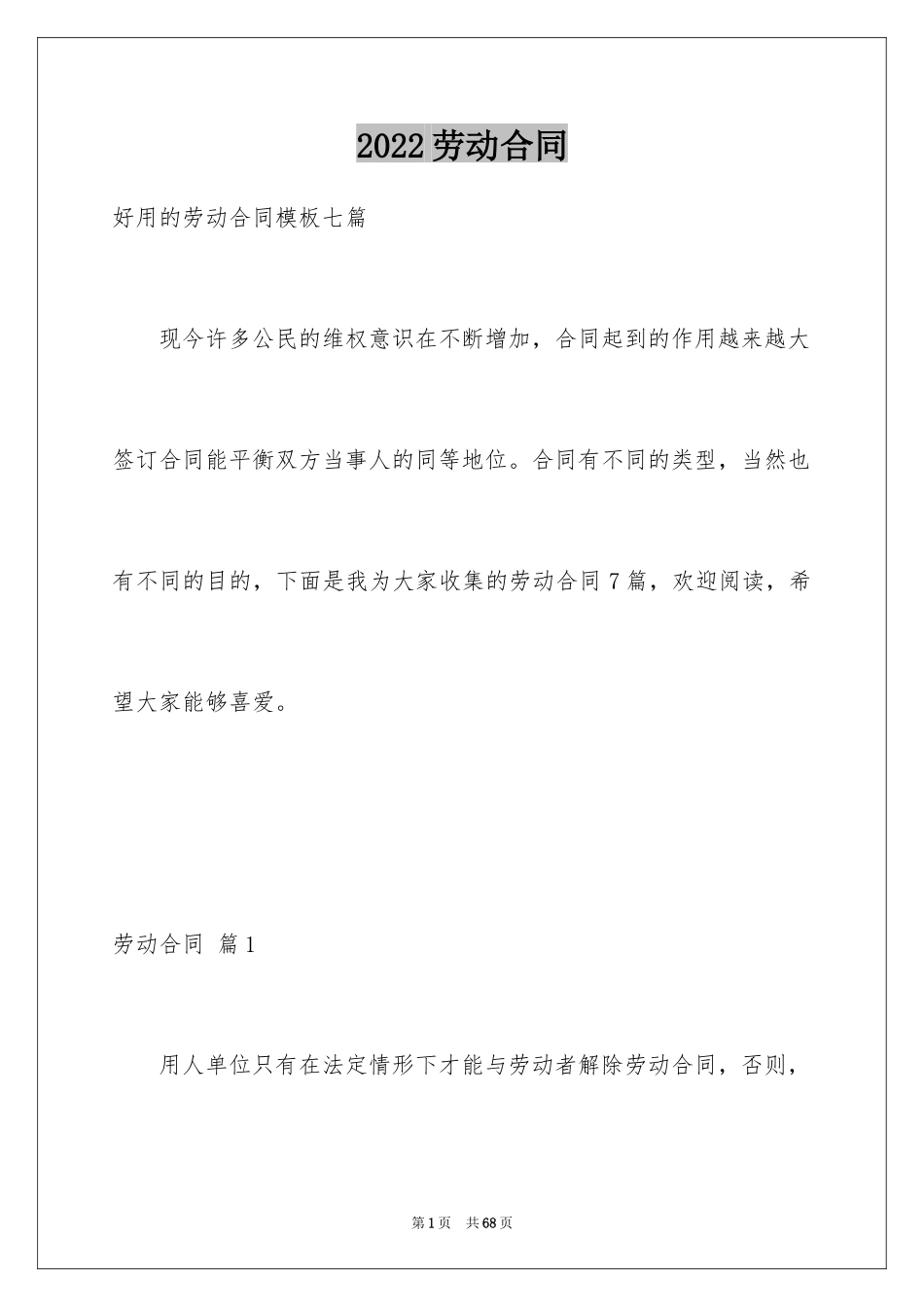 2022劳动合同

好用的劳动合同模板七篇

现今许多公民的维权意识在不断增加，合同起到的作用越来越大签订合同能平衡双方当事人的同等地位。合同有不同的类型，当然也有不同的目的，下面是我为大家收集的劳动合同7篇，欢迎阅读，希望大家能够喜爱。

劳动合同 篇1

用人单位只有在法定情形下才能与劳动者解除劳动合同，否则，

第1页 共68页